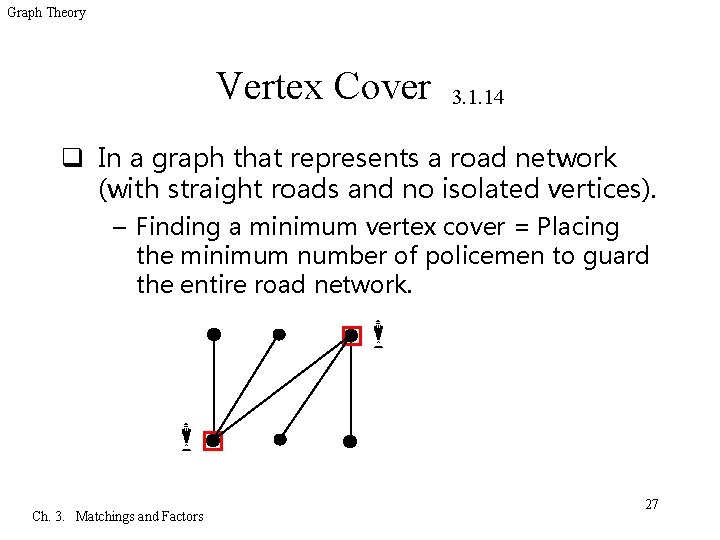 Graph Theory

Vertex Cover 3.1.14

❑ In a graph that represents a road network (with straight roads and no isolated vertices).

– Finding a minimum vertex cover = Placing the minimum number of policemen to guard the entire road network.

27

Ch. 3. Matchings and Factors